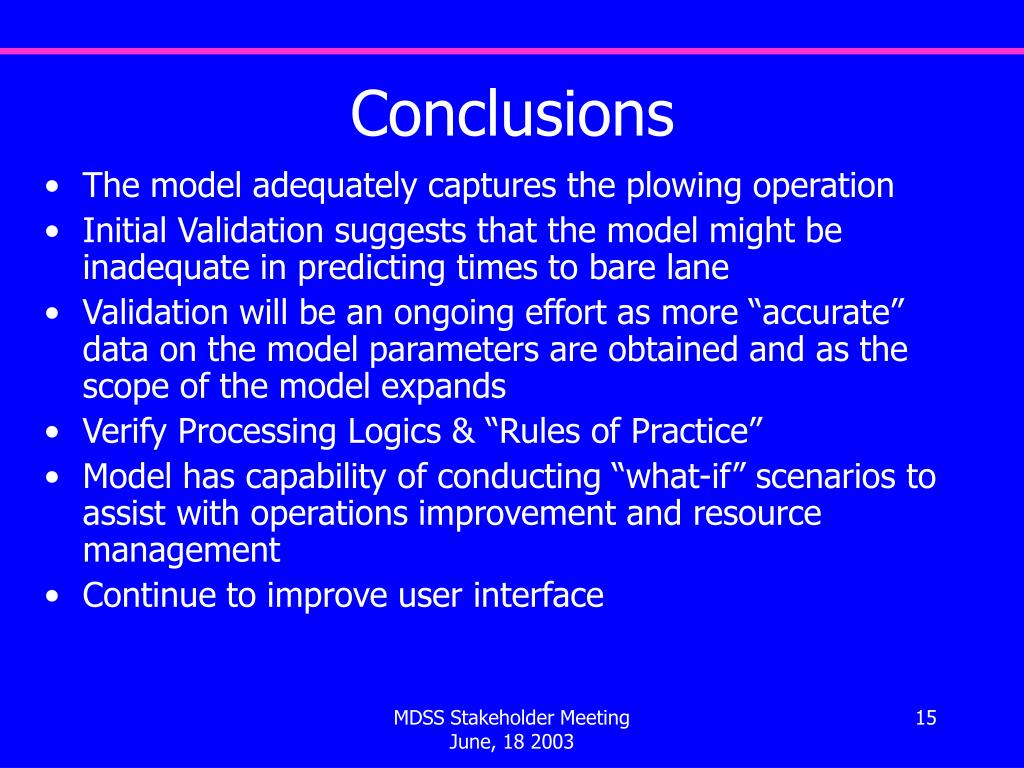 Conclusions

• The model adequately captures the plowing operation
• Initial Validation suggests that the model might be inadequate in predicting times to bare lane
• Validation will be an ongoing effort as more “accurate” data on the model parameters are obtained and as the scope of the model expands
• Verify Processing Logics & “Rules of Practice”
• Model has capability of conducting “what-if” scenarios to assist with operations improvement and resource management
• Continue to improve user interface

MDSS Stakeholder Meeting
June, 18 2003

15